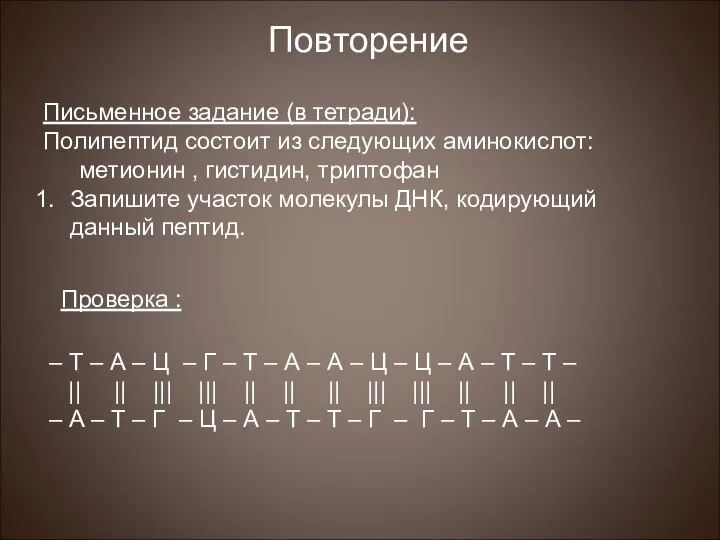 Повторение

Письменное задание (в тетради):
Полипептид состоит из следующих аминокислот:
метионин , гистидин, триптофан

1. Запишите участок молекулы ДНК, кодирующий данный пептид.

Проверка :

– Т – А – Ц – Г – Т – А – А – Ц – Ц – А – Т – Т –
|| || ||| ||| || || || ||| ||| || || ||
– А – Т – Г – Ц – А – Т – Т – Г – Г – Т – А – А –